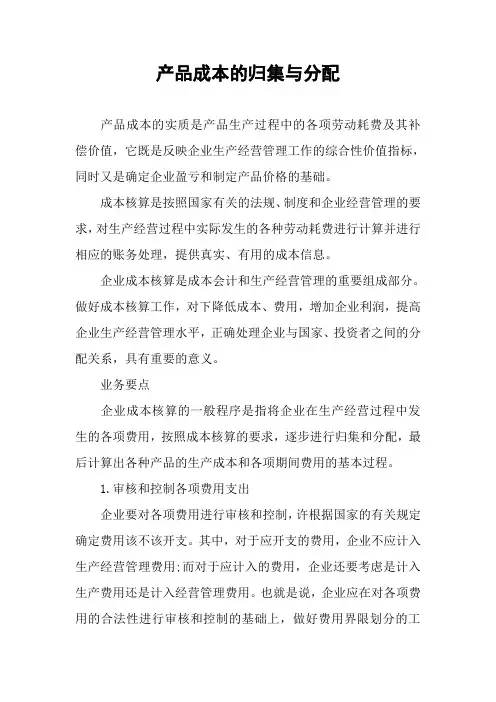 产品成本的归集与分配

产品成本的实质是产品生产过程中的各项劳动耗费及其补偿价值，它既是反映企业生产经营管理工作的综合性价值指标，同时又是确定企业盈亏和制定产品价格的基础。

成本核算是按照国家有关的法规、制度和企业经营管理的要求，对生产经营过程中实际发生的各种劳动耗费进行计算并进行相应的账务处理，提供真实、有用的成本信息。

企业成本核算是成本会计和生产经营管理的重要组成部分。做好成本核算工作，对下降低成本、费用，增加企业利润，提高企业生产经营管理水平，正确处理企业与国家、投资者之间的分配关系，具有重要的意义。

业务要点

企业成本核算的一般程序是指将企业在生产经营过程中发生的各项费用，按照成本核算的要求，逐步进行归集和分配，最后计算出各种产品的生产成本和各项期间费用的基本过程。

1.审核和控制各项费用支出

企业要对各项费用进行审核和控制，许根据国家的有关规定确定费用该不该开支。其中，对于应开支的费用，企业不应计入生产经营管理费用;而对于应计入的费用，企业还要考虑是计入生产费用还是计入经营管理费用。也就是说，企业应在对各项费用的合法性进行审核和控制的基础上，做好费用界限划分的工